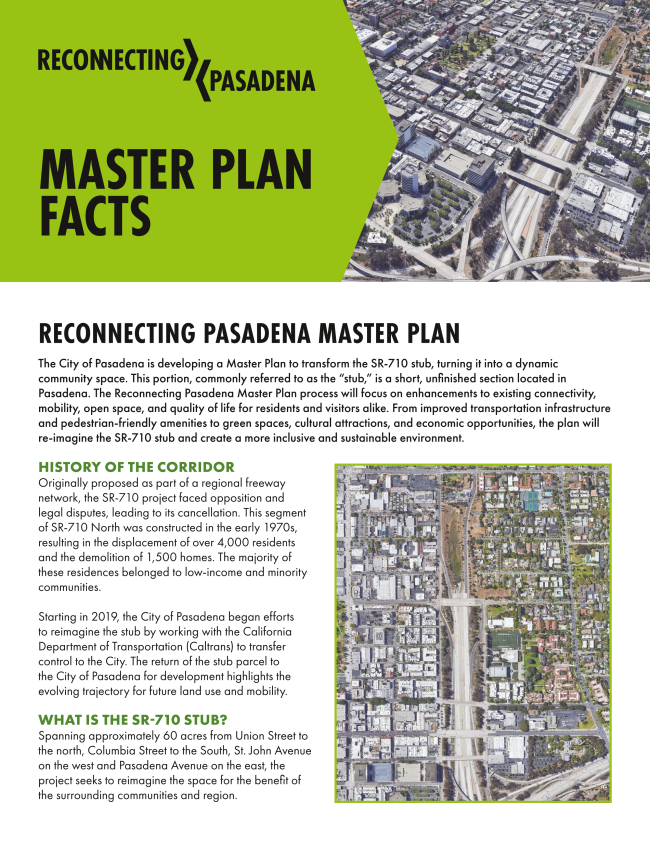 RECONNECTING PASADENA

MASTER PLAN FACTS

RECONNECTING PASADENA MASTER PLAN

The City of Pasadena is developing a Master Plan to transform the SR-710 stub, turning it into a dynamic community space. This portion, commonly referred to as the "stub," is a short, unfinished section located in Pasadena. The Reconnecting Pasadena Master Plan process will focus on enhancements to existing connectivity, mobility, open space, and quality of life for residents and visitors alike. From improved transportation infrastructure and pedestrian-friendly amenities to green spaces, cultural attractions, and economic opportunities, the plan will re-imagine the SR-710 stub and create a more inclusive and sustainable environment.

HISTORY OF THE CORRIDOR

Originally proposed as part of a regional freeway network, the SR-710 project faced opposition and legal disputes, leading to its cancellation. This segment of SR-710 North was constructed in the early 1970s, resulting in the displacement of over 4,000 residents and the demolition of 1,500 homes. The majority of these residences belonged to low-income and minority communities.

Starting in 2019, the City of Pasadena began efforts to reimagine the stub by working with the California Department of Transportation (Caltrans) to transfer control to the City. The return of the stub parcel to the City of Pasadena for development highlights the evolving trajectory for future land use and mobility.

WHAT IS THE SR-710 STUB?

Spanning approximately 60 acres from Union Street to the north, Columbia Street to the South, St. John Avenue on the west and Pasadena Avenue on the east, the project seeks to reimagine the space for the benefit of the surrounding communities and region.